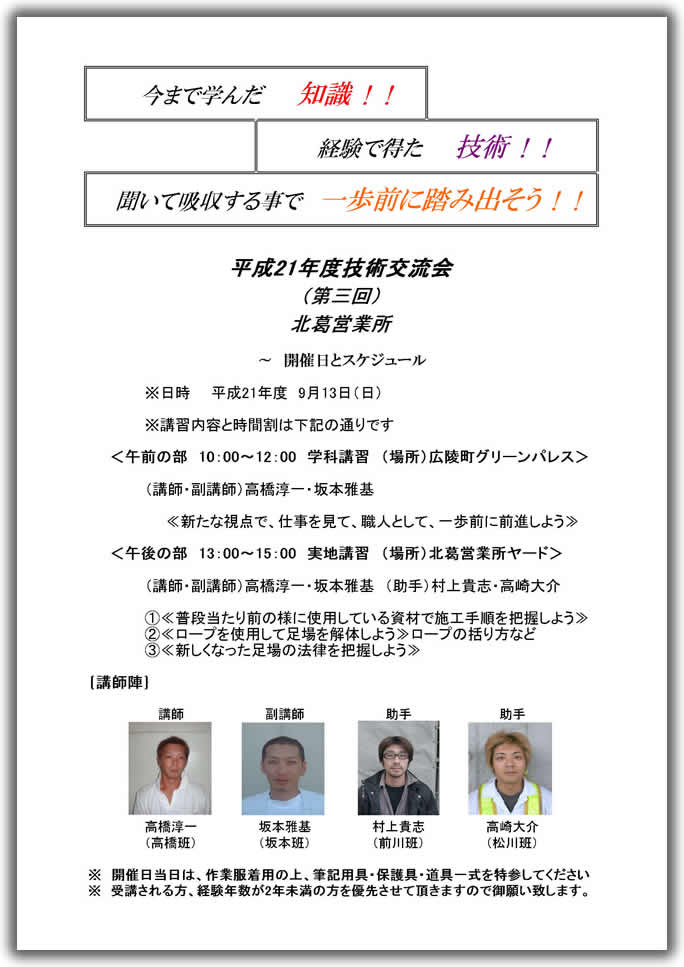 今まで学んだ　知識！！

経験で得た　技術！！

聞いて吸収する事で　一歩前に踏み出そう！！

平成21年度技術交流会
（第三回）
北葛営業所

～　開催日とスケジュール

※日時　平成21年度　9月13日（日）

※講習内容と時間割は下記の通りです

＜午前の部　10:00～12:00　学科講習　（場所）広陵町グリーンパレス＞

（講師・副講師）高橋淳一・坂本雅基

≪新たな視点で、仕事を見て、職人として、一歩前に前進しよう≫

＜午後の部　13:00～15:00　実地講習　（場所）北葛営業所ヤード＞

（講師・副講師）高橋淳一・坂本雅基　（助手）村上貴志・高崎大介

①≪普段当たり前の様に使用している資材で施工手順を把握しよう≫
②≪ロープを使用して足場を解体しよう≫ロープの括り方など
③≪新しくなった足場の法律を把握しよう≫

［講師陣］

講師
高橋淳一
（高橋班）

副講師
坂本雅基
（坂本班）

助手
村上貴志
（前川班）

助手
高崎大介
（松川班）

※　開催日当日は、作業服着用の上、筆記用具・保護具・道具一式を持参してください
※　受講される方、経験年数が2年未満の方を優先させて頂きますので御願い致します。